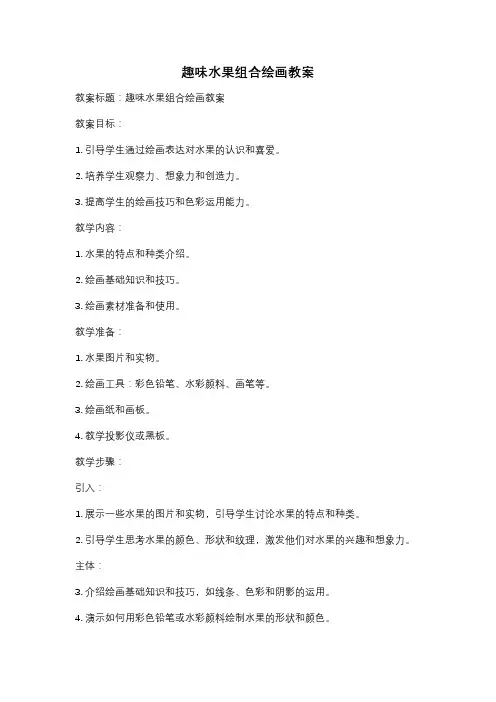 趣味水果组合绘画教案

教案标题：趣味水果组合绘画教案

教案目标：

1. 引导学生通过绘画表达对水果的认识和喜爱。

2. 培养学生观察力、想象力和创造力。

3. 提高学生的绘画技巧和色彩运用能力。

教学内容：

1. 水果的特点和种类介绍。

2. 绘画基础知识和技巧。

3. 绘画素材准备和使用。

教学准备：

1. 水果图片和实物。

2. 绘画工具：彩色铅笔、水彩颜料、画笔等。

3. 绘画纸和画板。

4. 教学投影仪或黑板。

教学步骤：

引入：

1. 展示一些水果的图片和实物，引导学生讨论水果的特点和种类。

2. 引导学生思考水果的颜色、形状和纹理，激发他们对水果的兴趣和想象力。

主体：

3. 介绍绘画基础知识和技巧，如线条、色彩和阴影的运用。

4. 演示如何用彩色铅笔或水彩颜料绘制水果的形状和颜色。